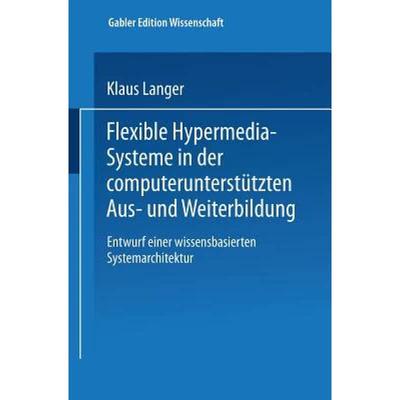 Gabler Edition Wissenschaft

Klaus Langer

Flexible Hypermedia-Systeme in der computerunterstützten Aus- und Weiterbildung

Entwurf einer wissensbasierten Systemarchitektur